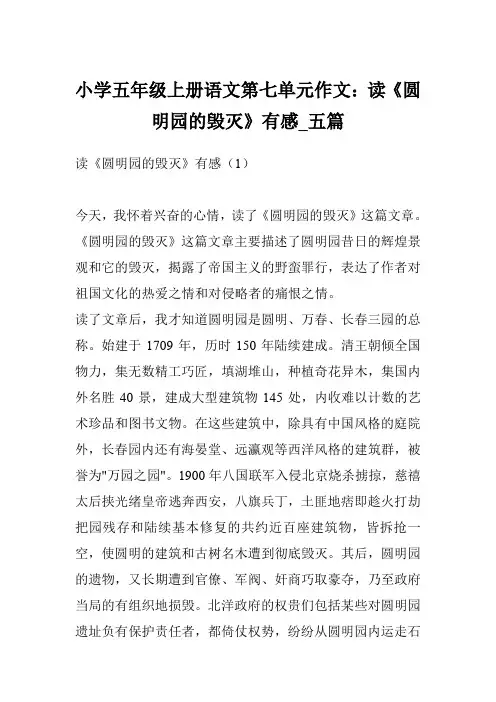 小学五年级上册语文第七单元作文：读《圆明园的毁灭》有感_五篇

读《圆明园的毁灭》有感（1）

今天，我怀着兴奋的心情，读了《圆明园的毁灭》这篇文章。《圆明园的毁灭》这篇文章主要描述了圆明园昔日的辉煌景观和它的毁灭，揭露了帝国主义的野蛮罪行，表达了作者对祖国文化的热爱之情和对侵略者的痛恨之情。
读了文章后，我才知道圆明园是圆明、万春、长春三园的总称。始建于 1709 年，历时 150 年陆续建成。清王朝倾全国物力，集无数精工巧匠，填湖堆山，种植奇花异木，集国内外名胜 40 景，建成大型建筑物 145 处，内收难以计数的艺术珍品和图书文物。在这些建筑中，除具有中国风格的庭院外，长春园内还有海晏堂、远瀛观等西洋风格的建筑群，被誉为"万园之园"。1900 年八国联军入侵北京烧杀掳掠，慈禧太后挟光绪皇帝逃奔西安，八旗兵丁，土匪地痞即趁火打劫把园残存和陆续基本修复的共约近百座建筑物，皆拆抢一空，使圆明的建筑和古树名木遭到彻底毁灭。其后，圆明园的遗物，又长期遭到官僚、军阀、奸商巧取豪夺，乃至政府当局的有组织地损毁。北洋政府的权贵们包括某些对圆明园遗址负有保护责任者，都倚仗权势，纷纷从圆明园内运走石